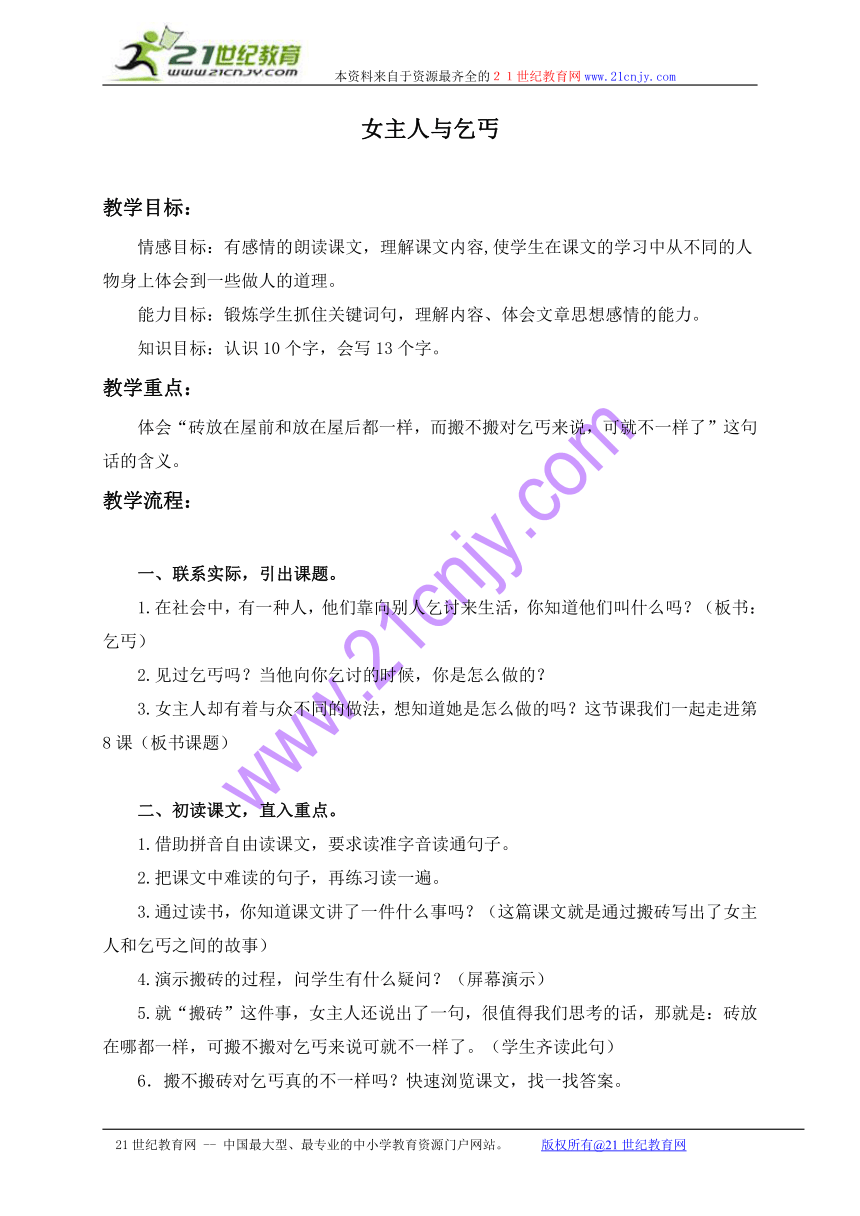 21世纪教育
www.21cnjy.com
本资料来自于资源最齐全的２１世纪教育网www.21cnjy.com

女主人与乞丐

教学目标：

情感目标：有感情的朗读课文，理解课文内容,使学生在课文的学习中从不同的人物身上体会到一些做人的道理。

能力目标：锻炼学生抓住关键词句，理解内容、体会文章思想感情的能力。

知识目标：认识10个字，会写13个字。

教学重点：

体会“砖放在屋前和放在屋后都一样，而搬不搬对乞丐来说，可就不一样了”这句话的含义。

教学流程：

一、联系实际，引出课题。

1.在社会中，有一种人，他们靠向别人乞讨来生活，你知道他们叫什么吗？（板书：乞丐）

2.见过乞丐吗？当他向你乞讨的时候，你是怎么做的？

3.女主人却有着与众不同的做法，想知道她是怎么做的吗？这节课我们一起走进第8课（板书课题）

二、初读课文，直入重点。

1.借助拼音自由读课文，要求读准字音读通句子。

2.把课文中难读的句子，再练习读一遍。

3.通过读书，你知道课文讲了一件什么事吗？（这篇课文就是通过搬砖写出了女主人和乞丐之间的故事）

4.演示搬砖的过程，问学生有什么疑问？（屏幕演示）

5.就“搬砖”这件事，女主人还说出了一句，很值得我们思考的话，那就是：砖放在哪都一样，可搬不搬对乞丐来说可就不一样了。（学生齐读此句）

6．搬不搬砖对乞丐真的不一样吗？快速浏览课文，找一找答案。

www.21cnjy.com

21世纪教育网 -- 中国最大型、最专业的中小学教育资源门户网站。 版权所有@21世纪教育网